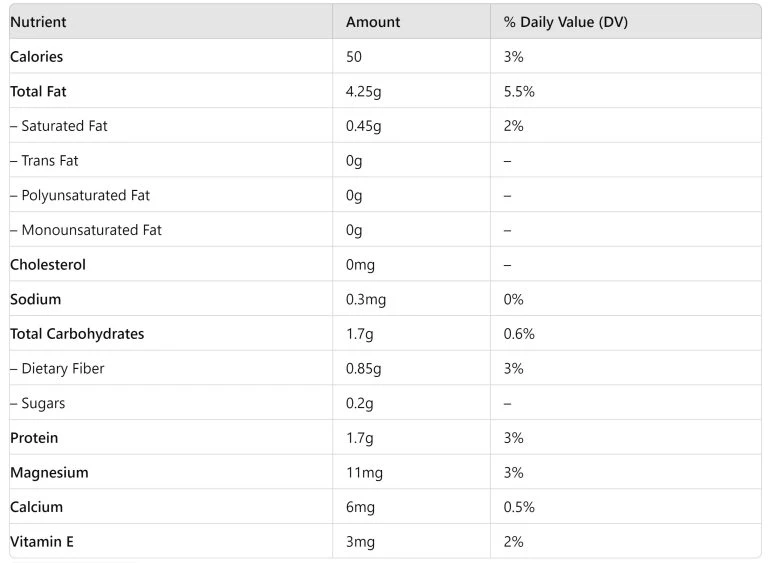 | Nutrient | Amount | % Daily Value (DV) |
|---|---|---|
| Calories | 50 | 3% |
| Total Fat | 4.25g | 5.5% |
| – Saturated Fat | 0.45g | 2% |
| – Trans Fat | 0g | – |
| – Polyunsaturated Fat | 0g | – |
| – Monounsaturated Fat | 0g | – |
| Cholesterol | 0mg | – |
| Sodium | 0.3mg | 0% |
| Total Carbohydrates | 1.7g | 0.6% |
| – Dietary Fiber | 0.85g | 3% |
| – Sugars | 0.2g | – |
| Protein | 1.7g | 3% |
| Magnesium | 11mg | 3% |
| Calcium | 6mg | 0.5% |
| Vitamin E | 3mg | 2% |